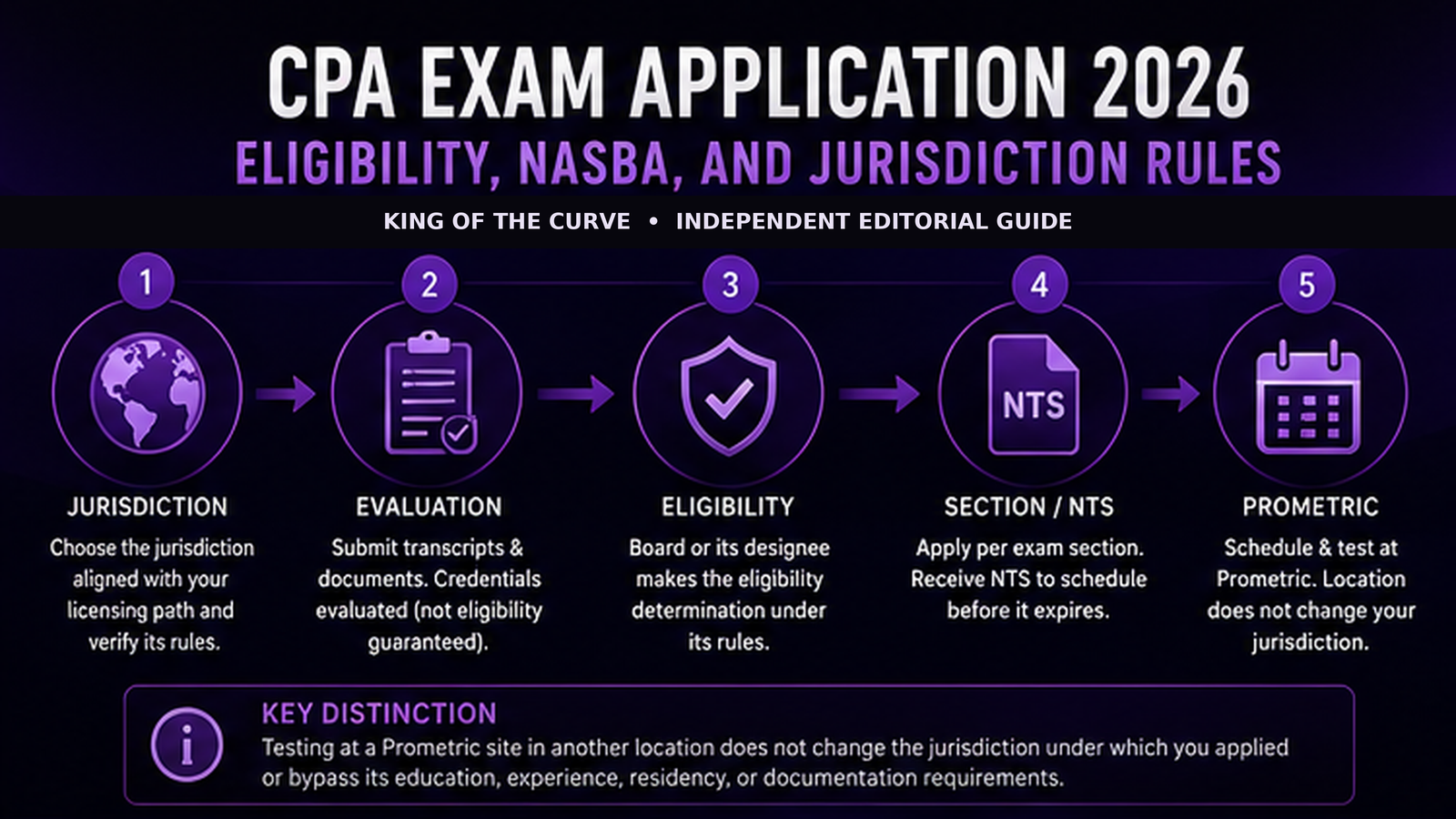 CPA EXAM APPLICATION 2026
ELIGIBILITY, NASBA, AND JURISDICTION RULES

KING OF THE CURVE • INDEPENDENT EDITORIAL GUIDE

1
JURISDICTION
Choose the jurisdiction aligned with your licensing path and verify its rules.

2
EVALUATION
Submit transcripts & documents. Credentials evaluated (not eligibility guaranteed).

3
ELIGIBILITY
Board or its designee makes the eligibility determination under its rules.

4
NTS
SECTION / NTS
Apply per exam section. Receive NTS to schedule before it expires.

5
PROMETRIC
Schedule & test at Prometric. Location does not change your jurisdiction.

KEY DISTINCTION
Testing at a Prometric site in another location does not change the jurisdiction under which you applied or bypass its education, experience, residency, or documentation requirements.